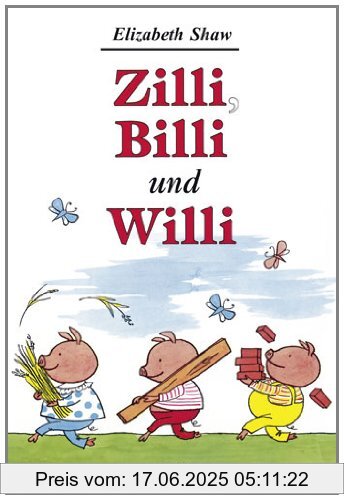 Elizabeth Shaw

Zilli, Billi und Willi

Preis vom: 17.06.2025 05:11:22